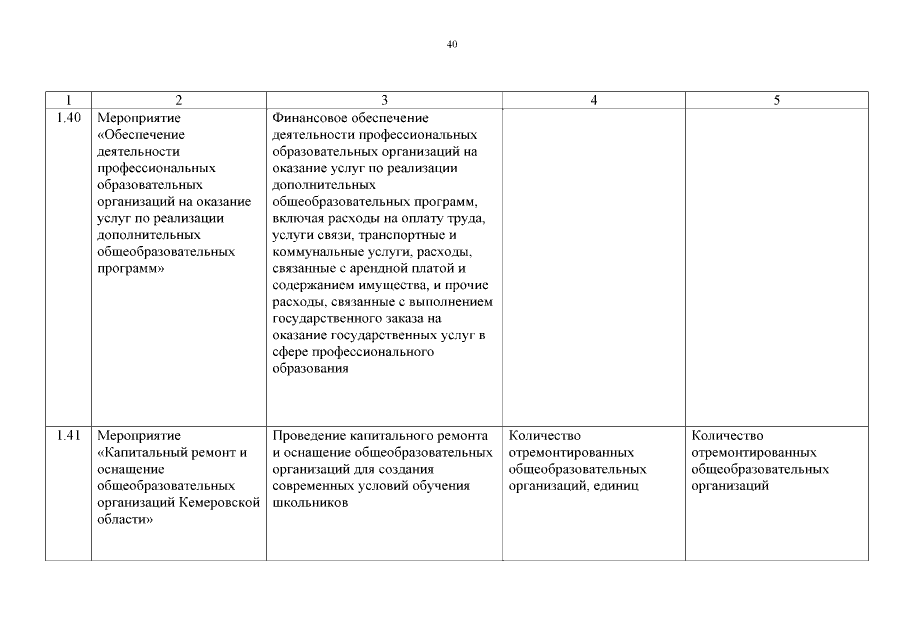 40

| 1 | 2 | 3 | 4 | 5 |
|---|---|---|---|---|
| 1.40 | Мероприятие «Обеспечение деятельности профессиональных образовательных организаций на оказание услуг по реализации дополнительных общеобразовательных программ» | Финансовое обеспечение деятельности профессиональных образовательных организаций на оказание услуг по реализации дополнительных общеобразовательных программ, включая расходы на оплату труда, услуги связи, транспортные и коммунальные услуги, расходы, связанные с арендной платой и содержанием имущества, и прочие расходы, связанные с выполнением государственного заказа на оказание государственных услуг в сфере профессионального образования | | |
| 1.41 | Мероприятие «Капитальный ремонт и оснащение общеобразовательных организаций Кемеровской области» | Проведение капитального ремонта и оснащение общеобразовательных организаций для создания современных условий обучения школьников | Количество отремонтированных общеобразовательных организаций, единиц | Количество отремонтированных общеобразовательных организаций |